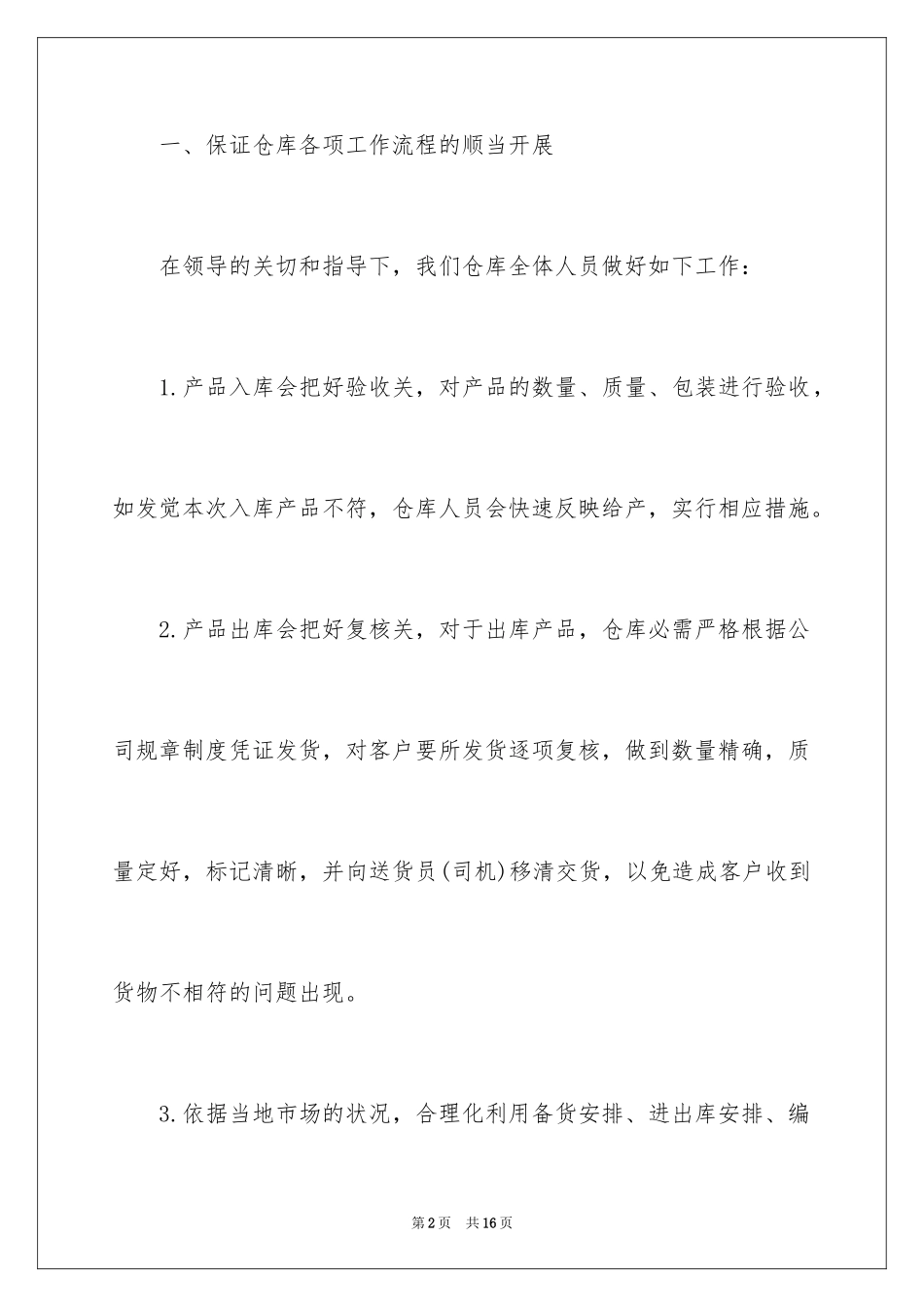 一、保证仓库各项工作流程的顺当开展

在领导的关切和指导下，我们仓库全体人员做好如下工作：

1.产品入库会把好验收关，对产品的数量、质量、包装进行验收，如发觉本次入库产品不符，仓库人员会快速反映给产，实行相应措施。

2.产品出库会把好复核关，对于出库产品，仓库必需严格根据公司规章制度凭证发货，对客户要所发货逐项复核，做到数量精确，质量定好，标记清晰，并向送货员(司机)移清交货，以免造成客户收到货物不相符的问题出现。

3.依据当地市场的状况，合理化利用备货安排、进出库安排、编

第2页　共16页